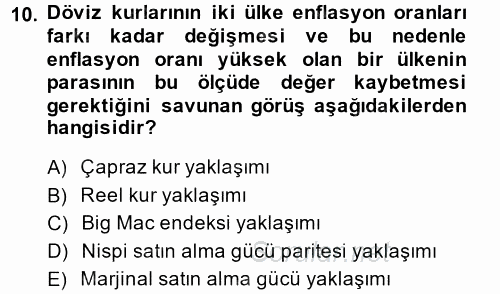 10. Döviz kurlarının iki ülke enflasyon oranları farkı kadar değişmesi ve bu nedenle enflasyon oranı yüksek olan bir ülkenin parasının bu ölçüde değer kaybetmesi gerektiğini savunan görüş aşağıdakilerden hangisidir?

A) Çapraz kur yaklaşımı
B) Reel kur yaklaşımı
C) Big Mac endeksi yaklaşımı
D) Nispi satın alma gücü paritesi yaklaşımı
E) Marjinal satın alma gücü yaklaşımı

Sorular.net